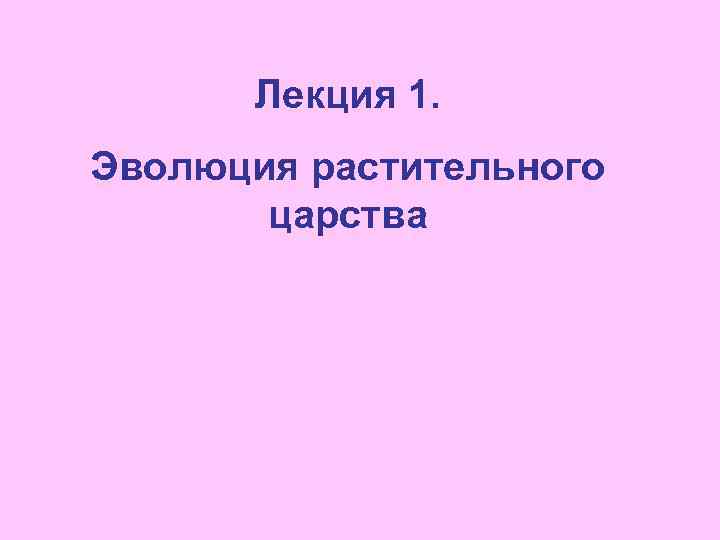 Лекция 1.

Эволюция растительного царства